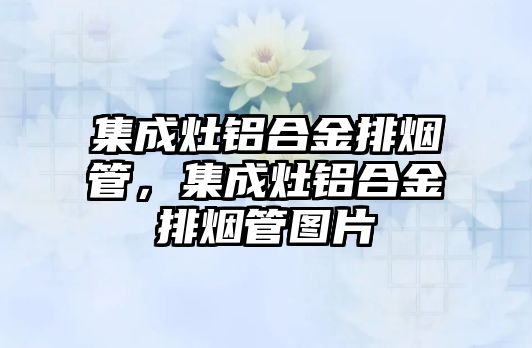 集成灶铝合金排烟管，集成灶铝合金排烟管图片